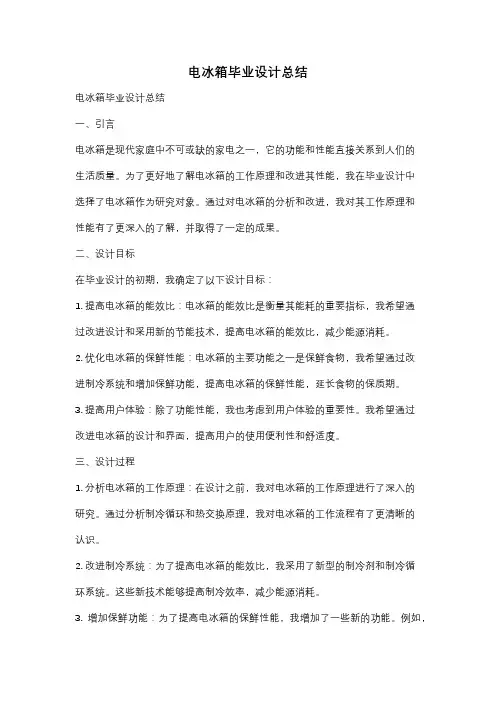 电冰箱毕业设计总结

电冰箱毕业设计总结

一、引言

电冰箱是现代家庭中不可或缺的家电之一，它的功能和性能直接关系到人们的生活质量。为了更好地了解电冰箱的工作原理和改进其性能，我在毕业设计中选择了电冰箱作为研究对象。通过对电冰箱的分析和改进，我对其工作原理和性能有了更深入的了解，并取得了一定的成果。

二、设计目标

在毕业设计的初期，我确定了以下设计目标：

1. 提高电冰箱的能效比：电冰箱的能效比是衡量其能耗的重要指标，我希望通过改进设计和采用新的节能技术，提高电冰箱的能效比，减少能源消耗。

2. 优化电冰箱的保鲜性能：电冰箱的主要功能之一是保鲜食物，我希望通过改进制冷系统和增加保鲜功能，提高电冰箱的保鲜性能，延长食物的保质期。

3. 提高用户体验：除了功能性能，我也考虑到用户体验的重要性。我希望通过改进电冰箱的设计和界面，提高用户的使用便利性和舒适度。

三、设计过程

1. 分析电冰箱的工作原理：在设计之前，我对电冰箱的工作原理进行了深入的研究。通过分析制冷循环和热交换原理，我对电冰箱的工作流程有了更清晰的认识。

2. 改进制冷系统：为了提高电冰箱的能效比，我采用了新型的制冷剂和制冷循环系统。这些新技术能够提高制冷效率，减少能源消耗。

3. 增加保鲜功能：为了提高电冰箱的保鲜性能，我增加了一些新的功能。例如，